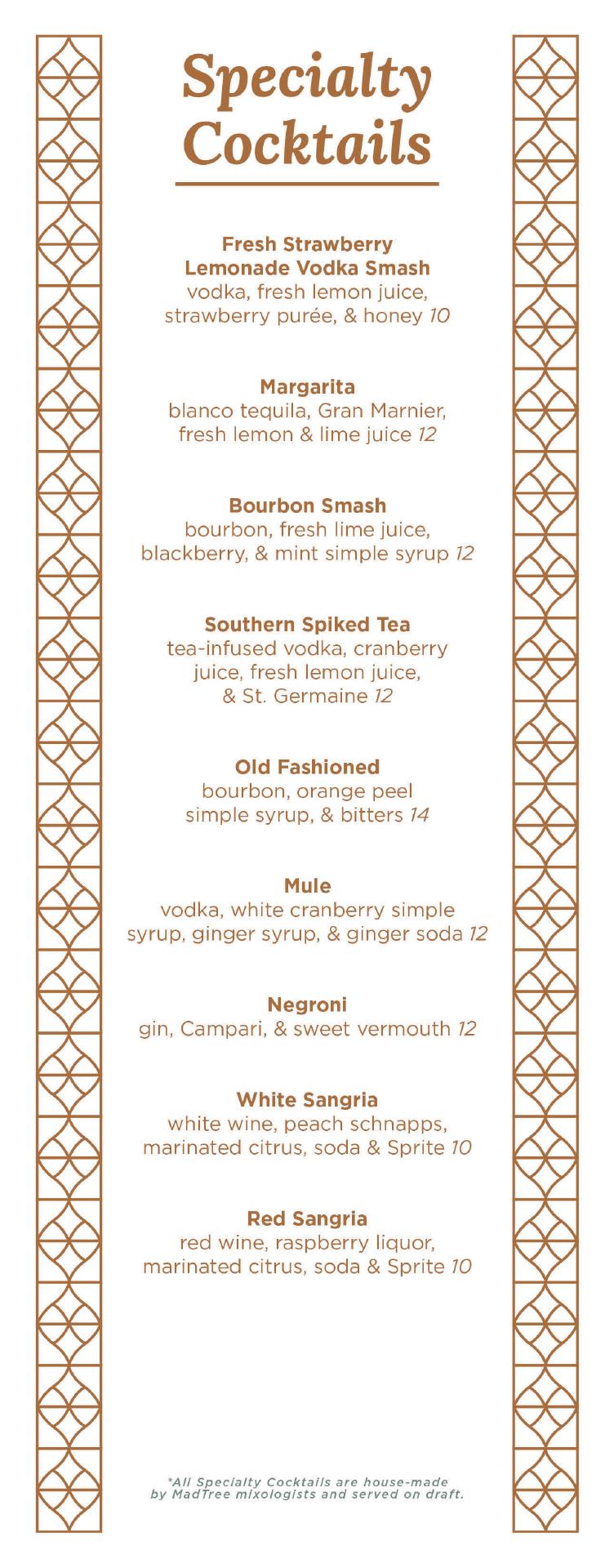 Specialty Cocktails

Fresh Strawberry Lemonade Vodka Smash
vodka, fresh lemon juice, strawberry purée, & honey 10

Margarita
blanco tequila, Gran Marnier, fresh lemon & lime juice 12

Bourbon Smash
bourbon, fresh lime juice, blackberry, & mint simple syrup 12

Southern Spiked Tea
tea-infused vodka, cranberry juice, fresh lemon juice, & St. Germaine 12

Old Fashioned
bourbon, orange peel simple syrup, & bitters 14

Mule
vodka, white cranberry simple syrup, ginger syrup, & ginger soda 12

Negroni
gin, Campari, & sweet vermouth 12

White Sangria
white wine, peach schnapps, marinated citrus, soda & Sprite 10

Red Sangria
red wine, raspberry liquor, marinated citrus, soda & Sprite 10

*All Specialty Cocktails are house-made by MadTree mixologists and served on draft.